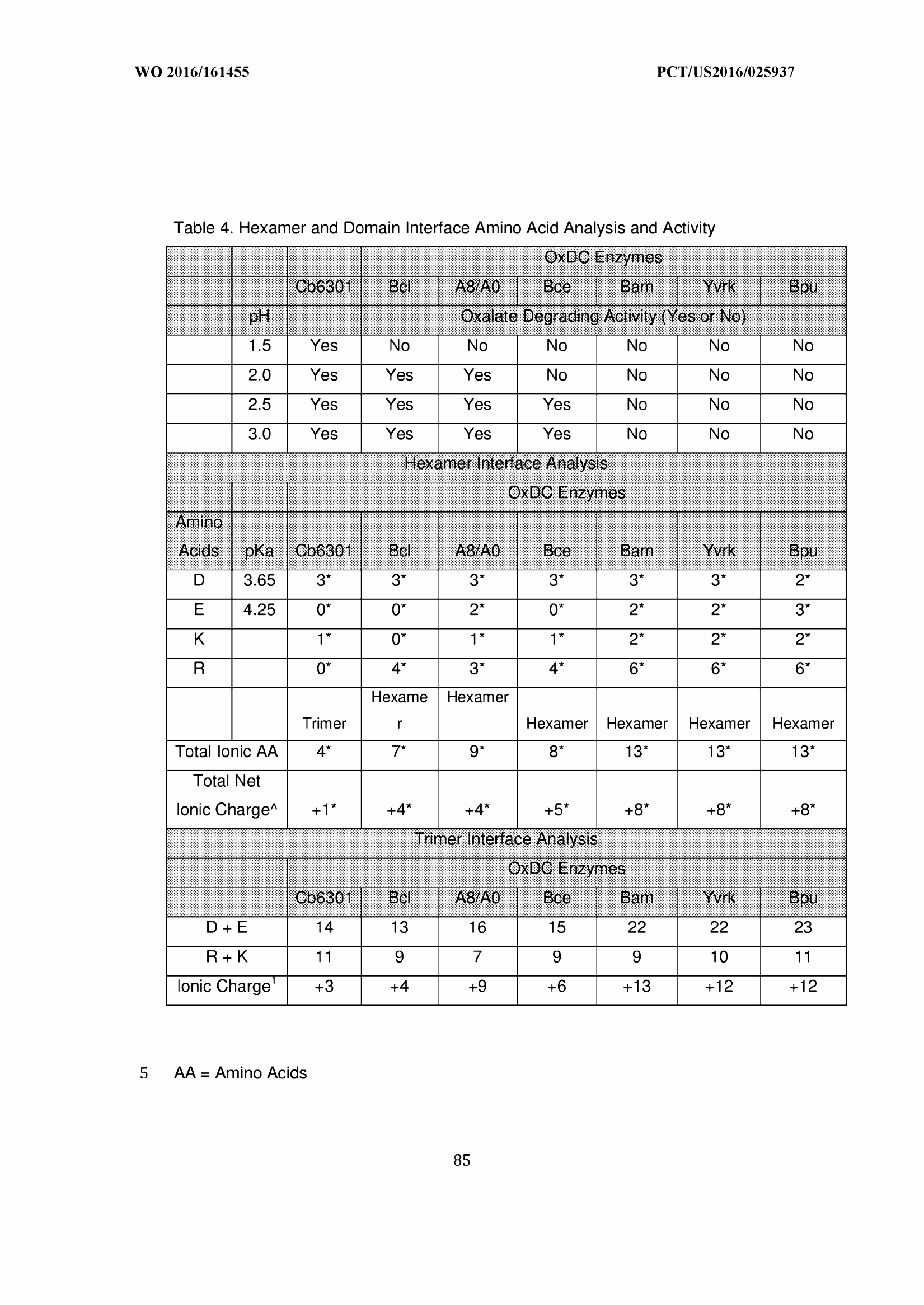 WO 2016/161455

PCT/US2016/025937

Table 4. Hexamer and Domain Interface Amino Acid Analysis and Activity

| | | | OxDC Enzymes | | | | | |
|---|---|---|---|---|---|---|---|---|
| | | Cb6301 | Bcl | A8/A0 | Bce | Bam | Yvrk | Bpu |
| | pH | | Oxalate Degrading Activity (Yes or No) | | | | | |
| | 1.5 | Yes | No | No | No | No | No | No |
| | 2.0 | Yes | Yes | Yes | No | No | No | No |
| | 2.5 | Yes | Yes | Yes | Yes | No | No | No |
| | 3.0 | Yes | Yes | Yes | Yes | No | No | No |
| Hexamer Interface Analysis | | | | | | | | |
| | | OxDC Enzymes | | | | | | |
| Amino Acids | pKa | Cb6301 | Bcl | A8/A0 | Bce | Bam | Yvrk | Bpu |
| D | 3.65 | 3* | 3* | 3* | 3* | 3* | 3* | 2* |
| E | 4.25 | 0* | 0* | 2* | 0* | 2* | 2* | 3* |
| K | | 1* | 0* | 1* | 1* | 2* | 2* | 2* |
| R | | 0* | 4* | 3* | 4* | 6* | 6* | 6* |
| | | Trimer | Hexamer | Hexamer | Hexamer | Hexamer | Hexamer | Hexamer |
| Total Ionic AA | | 4* | 7* | 9* | 8* | 13* | 13* | 13* |
| Total Net Ionic Charge^ | | +1* | +4* | +4* | +5* | +8* | +8* | +8* |
| Trimer Interface Analysis | | | | | | | | |
| | | OxDC Enzymes | | | | | | |
| | | Cb6301 | Bcl | A8/A0 | Bce | Bam | Yvrk | Bpu |
| D + E | | 14 | 13 | 16 | 15 | 22 | 22 | 23 |
| R + K | | 11 | 9 | 7 | 9 | 9 | 10 | 11 |
| Ionic Charge$^1$ | | +3 | +4 | +9 | +6 | +13 | +12 | +12 |

5 AA = Amino Acids

85